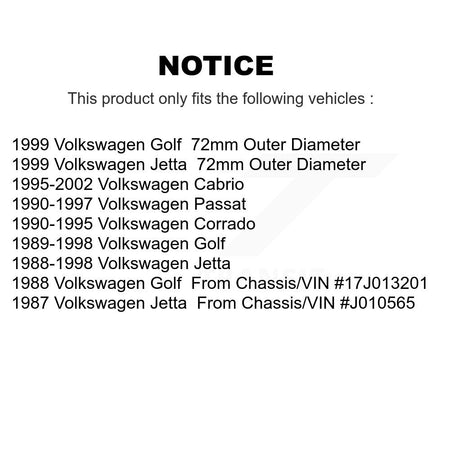 NOTICE

This product only fits the following vehicles :

1999 Volkswagen Golf 72mm Outer Diameter
1999 Volkswagen Jetta 72mm Outer Diameter
1995-2002 Volkswagen Cabrio
1990-1997 Volkswagen Passat
1990-1995 Volkswagen Corrado
1989-1998 Volkswagen Golf
1988-1998 Volkswagen Jetta
1988 Volkswagen Golf From Chassis/VIN #17J013201
1987 Volkswagen Jetta From Chassis/VIN #J010565